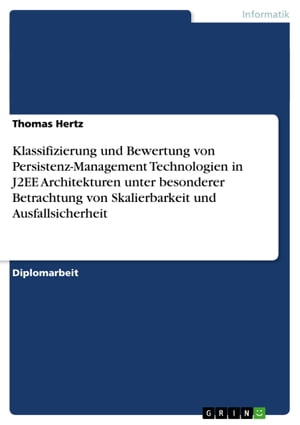 Informatik

Thomas Hertz

Klassifizierung und Bewertung von Persistenz-Management Technologien in J2EE Architekturen unter besonderer Betrachtung von Skalierbarkeit und Ausfallsicherheit

Diplomarbeit

GRIN